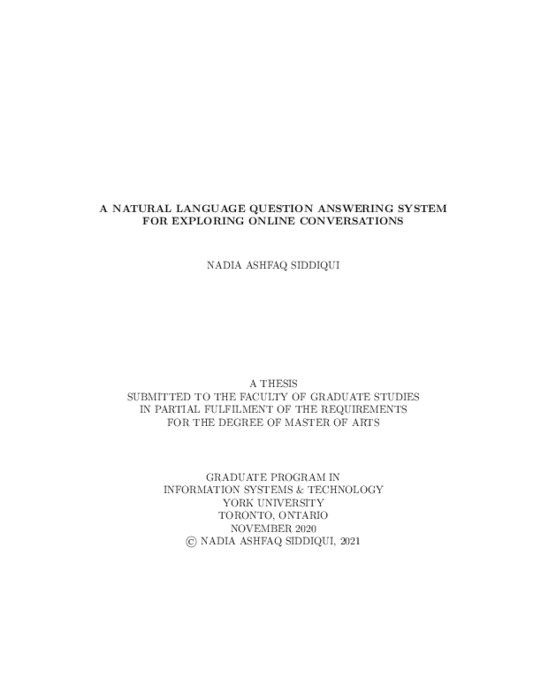 A NATURAL LANGUAGE QUESTION ANSWERING SYSTEM FOR EXPLORING ONLINE CONVERSATIONS

NADIA ASHFAQ SIDDIQUI

A THESIS
SUBMITTED TO THE FACULTY OF GRADUATE STUDIES
IN PARTIAL FULFILMENT OF THE REQUIREMENTS
FOR THE DEGREE OF MASTER OF ARTS

GRADUATE PROGRAM IN
INFORMATION SYSTEMS & TECHNOLOGY
YORK UNIVERSITY
TORONTO, ONTARIO
NOVEMBER 2020
© NADIA ASHFAQ SIDDIQUI, 2021